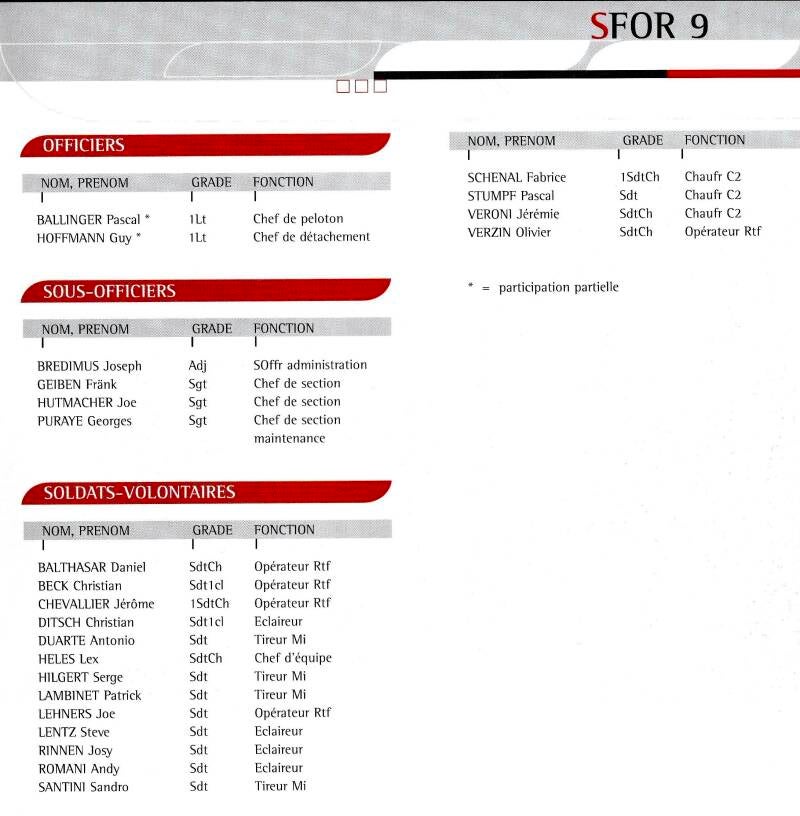 SFOR 9

OFFICIERS

| NOM, PRENOM | GRADE | FONCTION |
|---|---|---|
| BALLINGER Pascal * | 1Lt | Chef de peloton |
| HOFFMANN Guy * | 1Lt | Chef de détachement |

SOUS-OFFICIERS

| NOM, PRENOM | GRADE | FONCTION |
|---|---|---|
| BREDIMUS Joseph | Adj | SOffr administration |
| GEIBEN Fränk | Sgt | Chef de section |
| HUTMACHER Joe | Sgt | Chef de section |
| PURAYE Georges | Sgt | Chef de section maintenance |

SOLDATS-VOLONTAIRES

| NOM, PRENOM | GRADE | FONCTION |
|---|---|---|
| BALTHASAR Daniel | SdtCh | Opérateur Rtf |
| BECK Christian | Sdt1cl | Opérateur Rtf |
| CHEVALLIER Jérôme | 1SdtCh | Opérateur Rtf |
| DITSCH Christian | Sdt1cl | Eclaireur |
| DUARTE Antonio | Sdt | Tireur Mi |
| HELES Lex | SdtCh | Chef d'équipe |
| HILGERT Serge | Sdt | Tireur Mi |
| LAMBINET Patrick | Sdt | Tireur Mi |
| LEHNERS Joe | Sdt | Opérateur Rtf |
| LENTZ Steve | Sdt | Eclaireur |
| RINNEN Josy | Sdt | Eclaireur |
| ROMANI Andy | Sdt | Eclaireur |
| SANTINI Sandro | Sdt | Tireur Mi |

| NOM, PRENOM | GRADE | FONCTION |
|---|---|---|
| SCHENAL Fabrice | 1SdtCh | Chaufr C2 |
| STUMPF Pascal | Sdt | Chaufr C2 |
| VERONI Jérémie | SdtCh | Chaufr C2 |
| VERZIN Olivier | SdtCh | Opérateur Rtf |

* = participation partielle